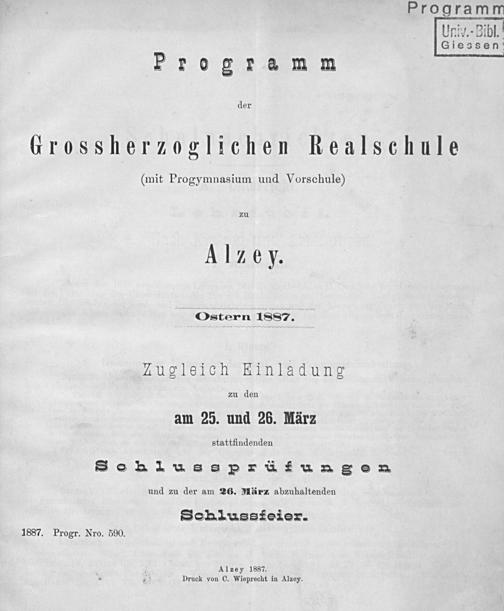 Programm
Univ.-Bibl.
Giessen

Programm

der

Grossherzoglichen Realschule

(mit Progymnasium und Vorschule)

zu

Alzey.

Ostern 1887.

Zugleich Einladung

zu den

am 25. und 26. März

stattfindenden

Schlussprüfungen

und zu der am 26. März abzuhaltenden

Schlussfeier.

1887. Progr. Nro. 590.

Alzey 1887.
Druck von C. Wieprecht in Alzey.